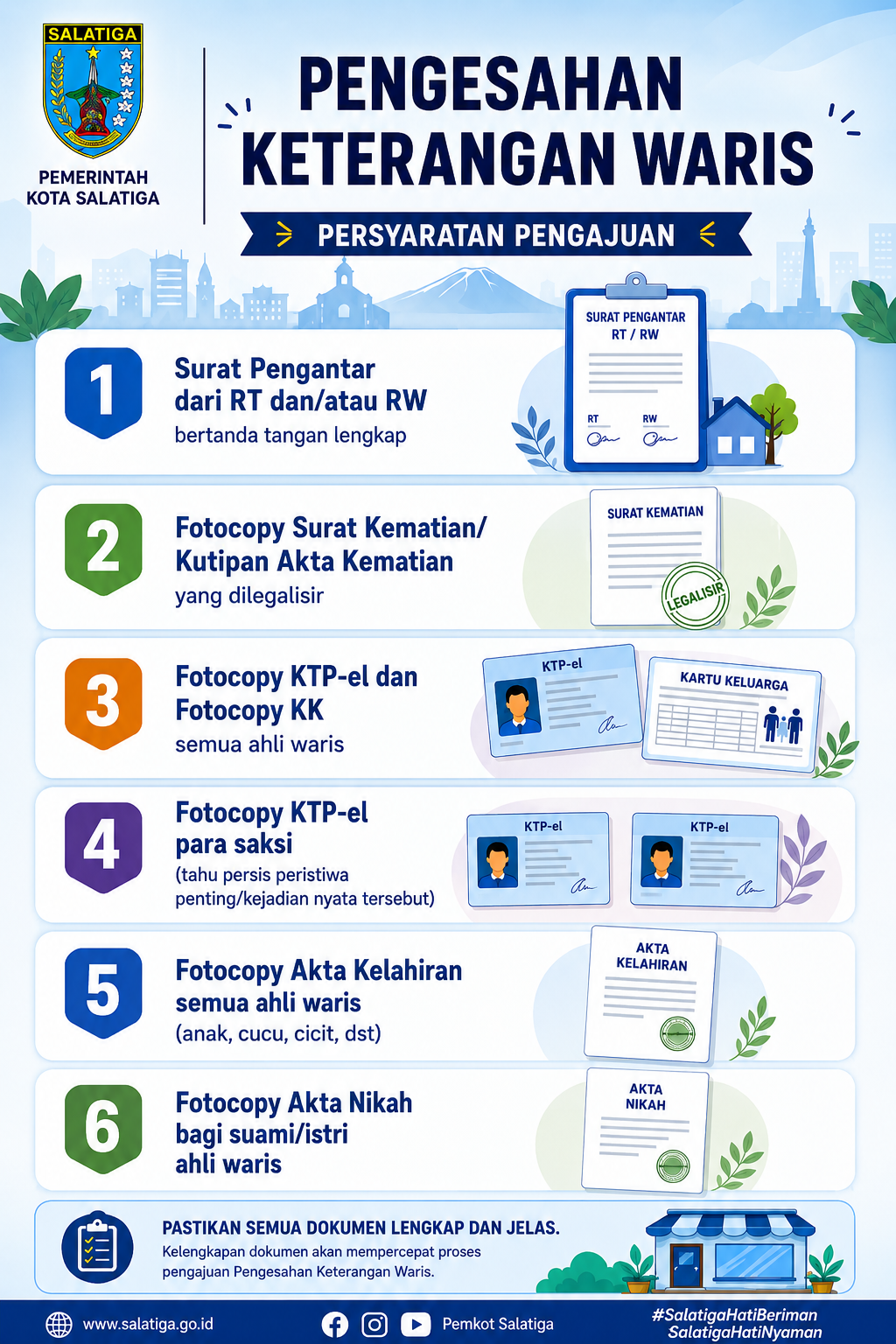 SALATIGA

PEMERINTAH KOTA SALATIGA

PENGESAHAN KETERANGAN WARIS

PERSYARATAN PENGAJUAN

1
Surat Pengantar dari RT dan/atau RW
bertanda tangan lengkap

SURAT PENGANTAR RT / RW
RT
RW

2
Fotocopy Surat Kematian/ Kutipan Akta Kematian
yang dilegalisir

SURAT KEMATIAN
LEGALISIR

3
Fotocopy KTP-el dan Fotocopy KK
semua ahli waris

KTP-el
KARTU KELUARGA

4
Fotocopy KTP-el para saksi
(tahu persis peristiwa penting/kejadian nyata tersebut)

KTP-el
KTP-el

5
Fotocopy Akta Kelahiran semua ahli waris
(anak, cucu, cicit, dst)

AKTA KELAHIRAN

6
Fotocopy Akta Nikah bagi suami/istri ahli waris

AKTA NIKAH

PASTIKAN SEMUA DOKUMEN LENGKAP DAN JELAS.
Kelengkapan dokumen akan mempercepat proses pengajuan Pengesahan Keterangan Waris.

www.salatiga.go.id
Pemkot Salatiga
#SalatigaHatiBeriman
SalatigaHatiNyaman